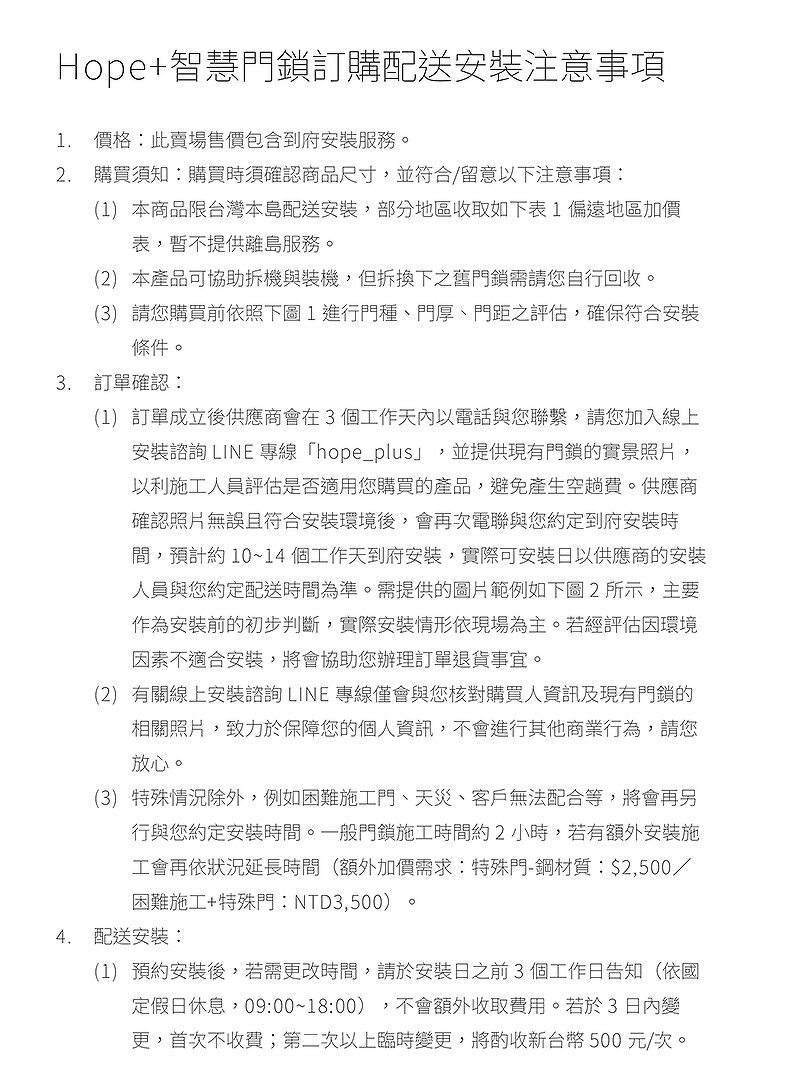 Hope+智慧門鎖訂購配送安裝注意事項

1. 價格：此賣場售價包含到府安裝服務。

2. 購買須知：購買時須確認商品尺寸，並符合/留意以下注意事項：

(1) 本商品限台灣本島配送安裝，部分地區收取如下表 1 偏遠地區加價表，暫不提供離島服務。

(2) 本產品可協助拆機與裝機，但拆換下之舊門鎖需請您自行回收。

(3) 請您購買前依照下圖 1 進行門種、門厚、門距之評估，確保符合安裝條件。

3. 訂單確認：

(1) 訂單成立後供應商會在 3 個工作天內以電話與您聯繫，請您加入線上安裝諮詢 LINE 專線「hope_plus」，並提供現有門鎖的實景照片，以利施工人員評估是否適用您購買的產品，避免產生空趟費。供應商確認照片無誤且符合安裝環境後，會再次電聯與您約定到府安裝時間，預計約 10~14 個工作天到府安裝，實際可安裝日以供應商的安裝人員與您約定配送時間為準。需提供的圖片範例如下圖 2 所示，主要作為安裝前的初步判斷，實際安裝情形依現場為主。若經評估因環境因素不適合安裝，將會協助您辦理訂單退貨事宜。

(2) 有關線上安裝諮詢 LINE 專線僅會與您核對購買人資訊及現有門鎖的相關照片，致力於保障您的個人資訊，不會進行其他商業行為，請您放心。

(3) 特殊情況除外，例如困難施工門、天災、客戶無法配合等，將會再另行與您約定安裝時間。一般門鎖施工時間約 2 小時，若有額外安裝施工會再依狀況延長時間（額外加價需求：特殊門-鋼材質：$2,500／困難施工+特殊門：NTD3,500）。

4. 配送安裝：

(1) 預約安裝後，若需更改時間，請於安裝日之前 3 個工作日告知（依國定假日休息，09:00~18:00），不會額外收取費用。若於 3 日內變更，首次不收費；第二次以上臨時變更，將酌收新台幣 500 元/次。